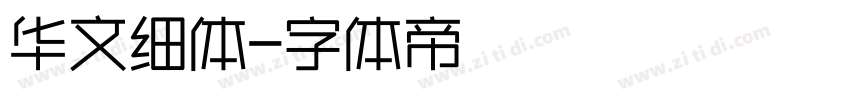 华文细体-字体帝

www.zi ti di.com www.zi ti di.com www.zi ti di.com www.zi ti di.com